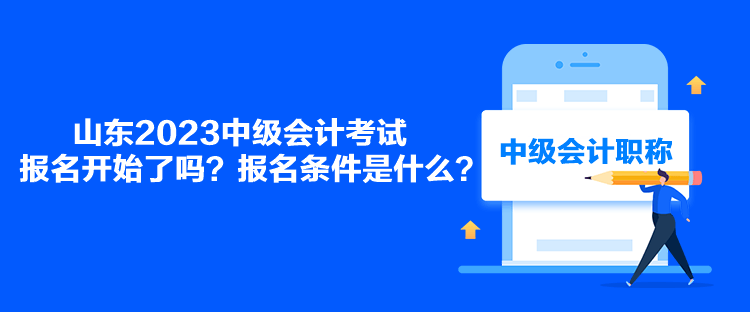 山东2023中级会计考试
报名开始了吗？报名条件是什么？

中级会计职称